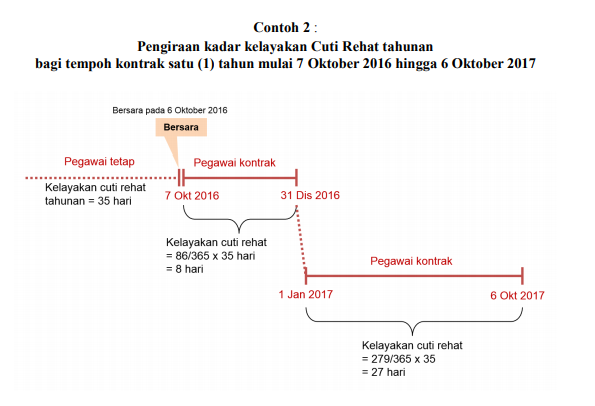 Contoh 2 :
Pengiraan kadar kelayakan Cuti Rehat tahunan
bagi tempoh kontrak satu (1) tahun mulai 7 Oktober 2016 hingga 6 Oktober 2017

Bersara pada 6 Oktober 2016

Bersara

Pegawai tetap

Kelayakan cuti rehat tahunan = 35 hari

Pegawai kontrak

7 Okt 2016

31 Dis 2016

Kelayakan cuti rehat
= 86/365 x 35 hari
= 8 hari

Pegawai kontrak

1 Jan 2017

6 Okt 2017

Kelayakan cuti rehat
= 279/365 x 35
= 27 hari